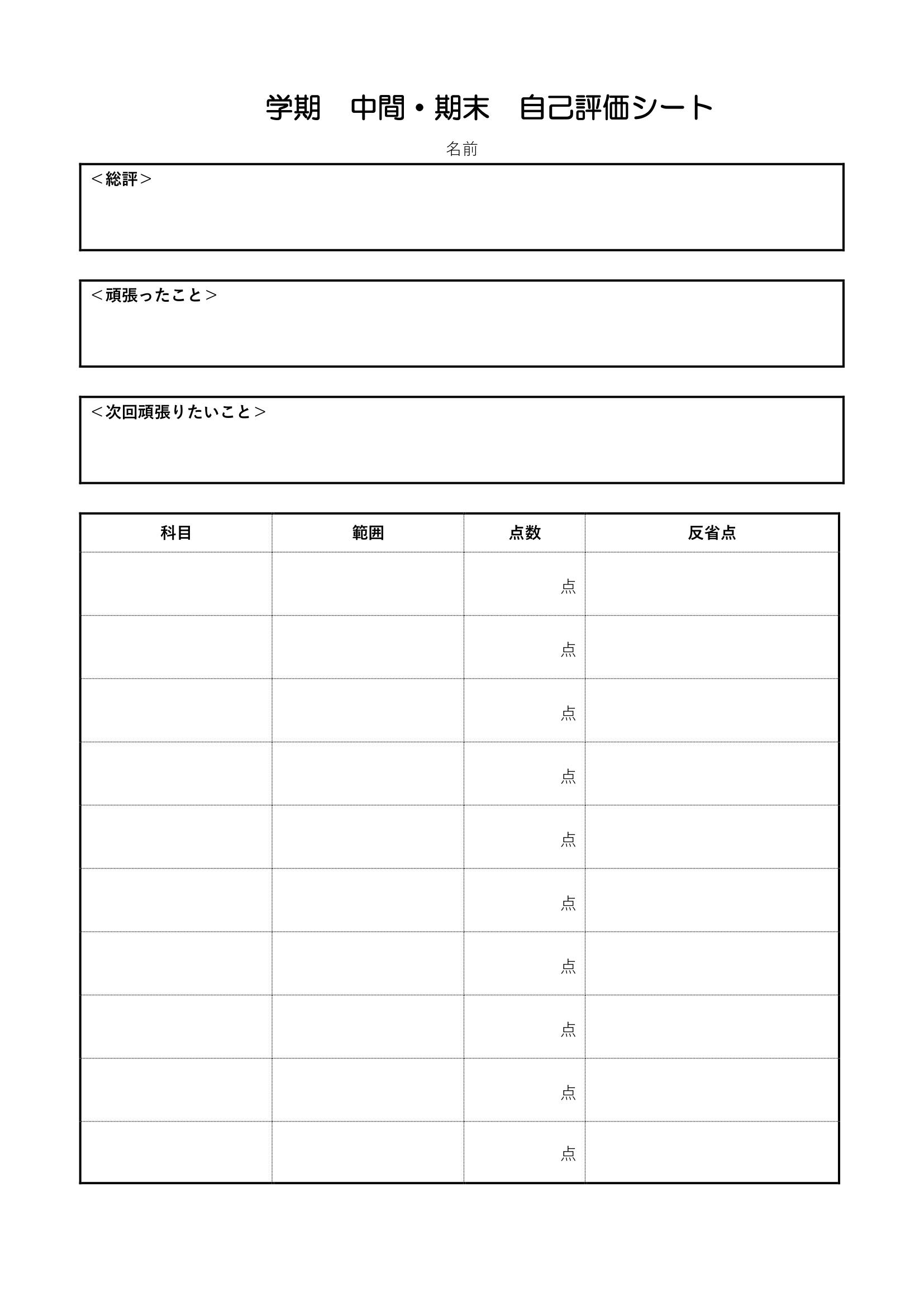 学期　中間・期末　自己評価シート

名前

＜総評＞

＜頑張ったこと＞

＜次回頑張りたいこと＞

| 科目 | 範囲 | 点数 | 反省点 |
|---|---|---|---|
| | | 点 | |
| | | 点 | |
| | | 点 | |
| | | 点 | |
| | | 点 | |
| | | 点 | |
| | | 点 | |
| | | 点 | |
| | | 点 | |
| | | 点 | |